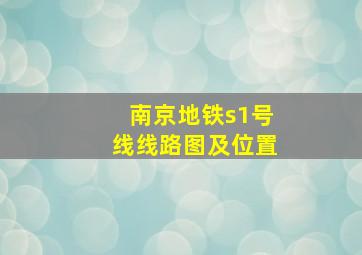 南京地铁s1号线线路图及位置